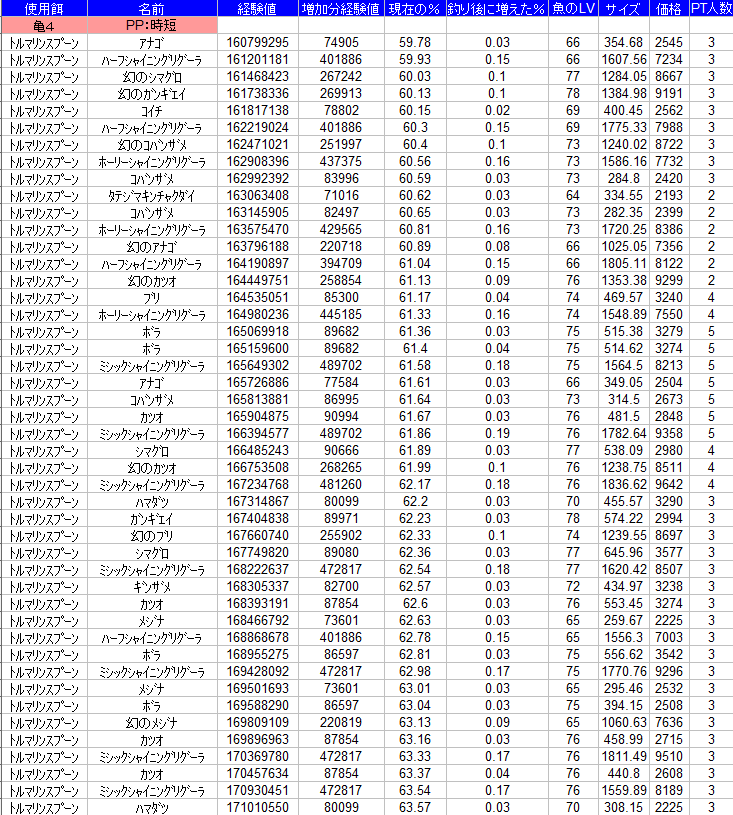 | 使用餌 | 名前 | 経験値 | 増加分経験値 | 現在の% | 釣り後に増えた% | 魚のLV | サイズ | 価格 | PT人数 |
|---|---|---|---|---|---|---|---|---|---|
| 亀4 | PP:時短 | | | | | | | | |
| トルマリンスプーン | アナゴ | 160799295 | 74905 | 59.78 | 0.03 | 66 | 354.68 | 2545 | 3 |
| トルマリンスプーン | ハーフシャイニングリグーラ | 161201181 | 401886 | 59.93 | 0.15 | 66 | 1607.56 | 7234 | 3 |
| トルマリンスプーン | 幻のシマグロ | 161468423 | 267242 | 60.03 | 0.1 | 77 | 1284.05 | 8667 | 3 |
| トルマリンスプーン | 幻のガンギエイ | 161738336 | 269913 | 60.13 | 0.1 | 78 | 1384.98 | 9191 | 3 |
| トルマリンスプーン | コイチ | 161817138 | 78802 | 60.15 | 0.02 | 69 | 400.45 | 2562 | 3 |
| トルマリンスプーン | ハーフシャイニングリグーラ | 162219024 | 401886 | 60.3 | 0.15 | 69 | 1775.33 | 7988 | 3 |
| トルマリンスプーン | 幻のコバンザメ | 162471021 | 251997 | 60.4 | 0.1 | 73 | 1240.02 | 8722 | 3 |
| トルマリンスプーン | ホーリーシャイニングリグーラ | 162908396 | 437375 | 60.56 | 0.16 | 73 | 1586.16 | 7732 | 3 |
| トルマリンスプーン | コバンザメ | 162992392 | 83996 | 60.59 | 0.03 | 73 | 284.8 | 2420 | 3 |
| トルマリンスプーン | タテジマキンチャクダイ | 163063408 | 71016 | 60.62 | 0.03 | 64 | 334.55 | 2193 | 2 |
| トルマリンスプーン | コバンザメ | 163145905 | 82497 | 60.65 | 0.03 | 73 | 282.35 | 2399 | 2 |
| トルマリンスプーン | ホーリーシャイニングリグーラ | 163575470 | 429565 | 60.81 | 0.16 | 73 | 1720.25 | 8386 | 2 |
| トルマリンスプーン | 幻のアナゴ | 163796188 | 220718 | 60.89 | 0.08 | 66 | 1025.05 | 7356 | 2 |
| トルマリンスプーン | ハーフシャイニングリグーラ | 164190897 | 394709 | 61.04 | 0.15 | 66 | 1805.11 | 8122 | 2 |
| トルマリンスプーン | 幻のカツオ | 164449751 | 258854 | 61.13 | 0.09 | 76 | 1353.38 | 9299 | 2 |
| トルマリンスプーン | ブリ | 164535051 | 85300 | 61.17 | 0.04 | 74 | 469.57 | 3240 | 4 |
| トルマリンスプーン | ホーリーシャイニングリグーラ | 164980236 | 445185 | 61.33 | 0.16 | 74 | 1548.89 | 7550 | 4 |
| トルマリンスプーン | ボラ | 165069918 | 89682 | 61.36 | 0.03 | 75 | 515.38 | 3279 | 5 |
| トルマリンスプーン | ボラ | 165159600 | 89682 | 61.4 | 0.04 | 75 | 514.62 | 3274 | 5 |
| トルマリンスプーン | ミシックシャイニングリグーラ | 165649302 | 489702 | 61.58 | 0.18 | 75 | 1564.5 | 8213 | 5 |
| トルマリンスプーン | アナゴ | 165726886 | 77584 | 61.61 | 0.03 | 66 | 349.05 | 2504 | 5 |
| トルマリンスプーン | コバンザメ | 165813881 | 86995 | 61.64 | 0.03 | 73 | 314.5 | 2673 | 5 |
| トルマリンスプーン | カツオ | 165904875 | 90994 | 61.67 | 0.03 | 76 | 481.5 | 2848 | 5 |
| トルマリンスプーン | ミシックシャイニングリグーラ | 166394577 | 489702 | 61.86 | 0.19 | 76 | 1782.64 | 9358 | 5 |
| トルマリンスプーン | シマグロ | 166485243 | 90666 | 61.89 | 0.03 | 77 | 538.09 | 2980 | 4 |
| トルマリンスプーン | 幻のカツオ | 166753508 | 268265 | 61.99 | 0.1 | 76 | 1238.75 | 8511 | 4 |
| トルマリンスプーン | ミシックシャイニングリグーラ | 167234768 | 481260 | 62.17 | 0.18 | 76 | 1836.62 | 9642 | 4 |
| トルマリンスプーン | ハマダツ | 167314867 | 80099 | 62.2 | 0.03 | 70 | 455.57 | 3290 | 3 |
| トルマリンスプーン | ガンギエイ | 167404838 | 89971 | 62.23 | 0.03 | 78 | 574.22 | 2994 | 3 |
| トルマリンスプーン | 幻のブリ | 167660740 | 255902 | 62.33 | 0.1 | 74 | 1239.55 | 8697 | 3 |
| トルマリンスプーン | シマグロ | 167749820 | 89080 | 62.36 | 0.03 | 77 | 645.96 | 3577 | 3 |
| トルマリンスプーン | ミシックシャイニングリグーラ | 168222637 | 472817 | 62.54 | 0.18 | 77 | 1620.42 | 8507 | 3 |
| トルマリンスプーン | ギンザメ | 168305337 | 82700 | 62.57 | 0.03 | 72 | 434.97 | 3238 | 3 |
| トルマリンスプーン | カツオ | 168393191 | 87854 | 62.6 | 0.03 | 76 | 553.45 | 3274 | 3 |
| トルマリンスプーン | メジナ | 168466792 | 73601 | 62.63 | 0.03 | 65 | 259.67 | 2225 | 3 |
| トルマリンスプーン | ハーフシャイニングリグーラ | 168868678 | 401886 | 62.78 | 0.15 | 65 | 1556.3 | 7003 | 3 |
| トルマリンスプーン | ボラ | 168955275 | 86597 | 62.81 | 0.03 | 75 | 556.62 | 3542 | 3 |
| トルマリンスプーン | ミシックシャイニングリグーラ | 169428092 | 472817 | 62.98 | 0.17 | 75 | 1770.76 | 9296 | 3 |
| トルマリンスプーン | メジナ | 169501693 | 73601 | 63.01 | 0.03 | 65 | 295.46 | 2532 | 3 |
| トルマリンスプーン | ボラ | 169588290 | 86597 | 63.04 | 0.03 | 75 | 394.15 | 2508 | 3 |
| トルマリンスプーン | 幻のメジナ | 169809109 | 220819 | 63.13 | 0.09 | 65 | 1060.63 | 7636 | 3 |
| トルマリンスプーン | カツオ | 169896963 | 87854 | 63.16 | 0.03 | 76 | 458.99 | 2715 | 3 |
| トルマリンスプーン | ミシックシャイニングリグーラ | 170369780 | 472817 | 63.33 | 0.17 | 76 | 1811.49 | 9510 | 3 |
| トルマリンスプーン | カツオ | 170457634 | 87854 | 63.37 | 0.04 | 76 | 440.8 | 2608 | 3 |
| トルマリンスプーン | ミシックシャイニングリグーラ | 170930451 | 472817 | 63.54 | 0.17 | 76 | 1559.89 | 8189 | 3 |
| トルマリンスプーン | ハマダツ | 171010550 | 80099 | 63.57 | 0.03 | 70 | 308.15 | 2225 | 3 |